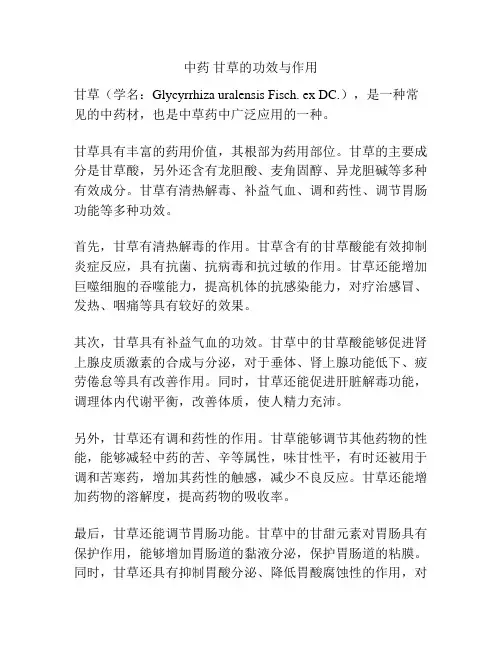 中药 甘草的功效与作用

甘草（学名：Glycyrrhiza uralensis Fisch. ex DC.），是一种常见的中药材，也是中草药中广泛应用的一种。

甘草具有丰富的药用价值，其根部为药用部位。甘草的主要成分是甘草酸，另外还含有龙胆酸、麦角固醇、异龙胆碱等多种有效成分。甘草有清热解毒、补益气血、调和药性、调节胃肠功能等多种功效。

首先，甘草有清热解毒的作用。甘草含有的甘草酸能有效抑制炎症反应，具有抗菌、抗病毒和抗过敏的作用。甘草还能增加巨噬细胞的吞噬能力，提高机体的抗感染能力，对疗治感冒、发热、咽痛等具有较好的效果。

其次，甘草具有补益气血的功效。甘草中的甘草酸能够促进肾上腺皮质激素的合成与分泌，对于垂体、肾上腺功能低下、疲劳倦怠等具有改善作用。同时，甘草还能促进肝脏解毒功能，调理体内代谢平衡，改善体质，使人精力充沛。

另外，甘草还有调和药性的作用。甘草能够调节其他药物的性能，能够减轻中药的苦、辛等属性，味甘性平，有时还被用于调和苦寒药，增加其药性的触感，减少不良反应。甘草还能增加药物的溶解度，提高药物的吸收率。

最后，甘草还能调节胃肠功能。甘草中的甘甜元素对胃肠具有保护作用，能够增加胃肠道的黏液分泌，保护胃肠道的粘膜。同时，甘草还具有抑制胃酸分泌、降低胃酸腐蚀性的作用，对